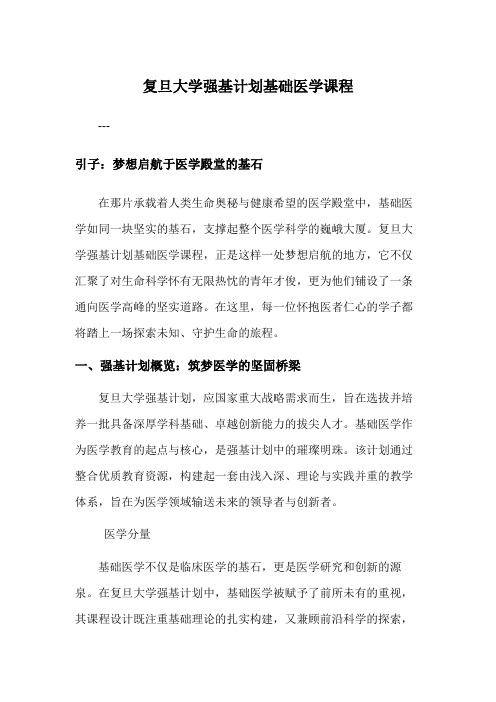 复旦大学强基计划基础医学课程

---

引子：梦想启航于医学殿堂的基石

在那片承载着人类生命奥秘与健康希望的医学殿堂中，基础医学如同一块坚实的基石，支撑起整个医学科学的巍峨大厦。复旦大学强基计划基础医学课程，正是这样一处梦想启航的地方，它不仅汇聚了对生命科学怀有无限热忱的青年才俊，更为他们铺设了一条通向医学高峰的坚实道路。在这里，每一位怀抱医者仁心的学子都将踏上一场探索未知、守护生命的旅程。

一、强基计划概览：筑梦医学的坚固桥梁

复旦大学强基计划，应国家重大战略需求而生，旨在选拔并培养一批具备深厚学科基础、卓越创新能力的拔尖人才。基础医学作为医学教育的起点与核心，是强基计划中的璀璨明珠。该计划通过整合优质教育资源，构建起一套由浅入深、理论与实践并重的教学体系，旨在为医学领域输送未来的领导者与创新者。

医学分量

基础医学不仅是临床医学的基石，更是医学研究和创新的源泉。在复旦大学强基计划中，基础医学被赋予了前所未有的重视，其课程设计既注重基础理论的扎实构建，又兼顾前沿科学的探索，